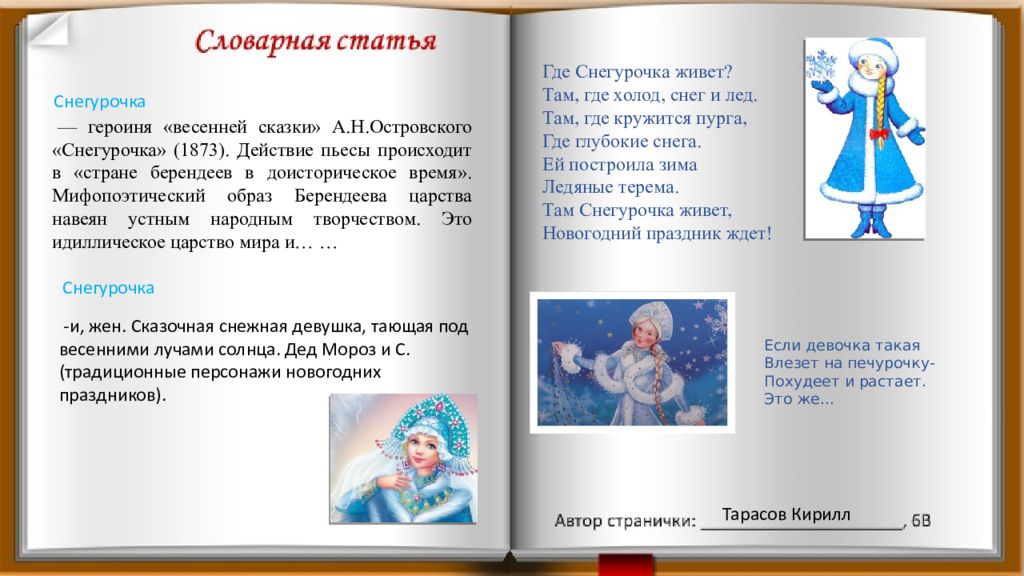 Словарная статья

Снегурочка

— героиня «весенней сказки» А.Н.Островского «Снегурочка» (1873). Действие пьесы происходит в «стране берендеев в доисторическое время». Мифопоэтический образ Берендеева царства навеян устным народным творчеством. Это идиллическое царство мира и… …

Снегурочка

-и, жен. Сказочная снежная девушка, тающая под весенними лучами солнца. Дед Мороз и С. (традиционные персонажи новогодних праздников).

Где Снегурочка живет?
Там, где холод, снег и лед.
Там, где кружится пурга,
Где глубокие снега.
Ей построила зима
Ледяные терема.
Там Снегурочка живет,
Новогодний праздник ждет!

Если девочка такая
Влезет на печурочку-
Похудеет и растает.
Это же…

Автор странички: Тарасов Кирилл, 6В